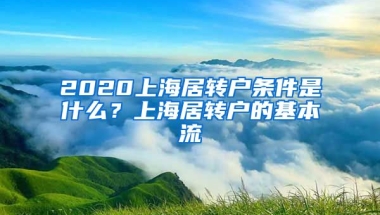 2020上海居转户条件是什么？上海居转户的基本流